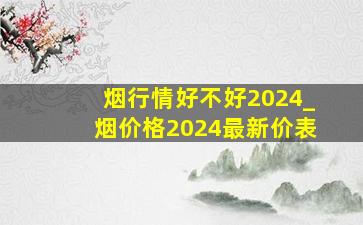 烟行情好不好2024_
烟价格2024最新价表